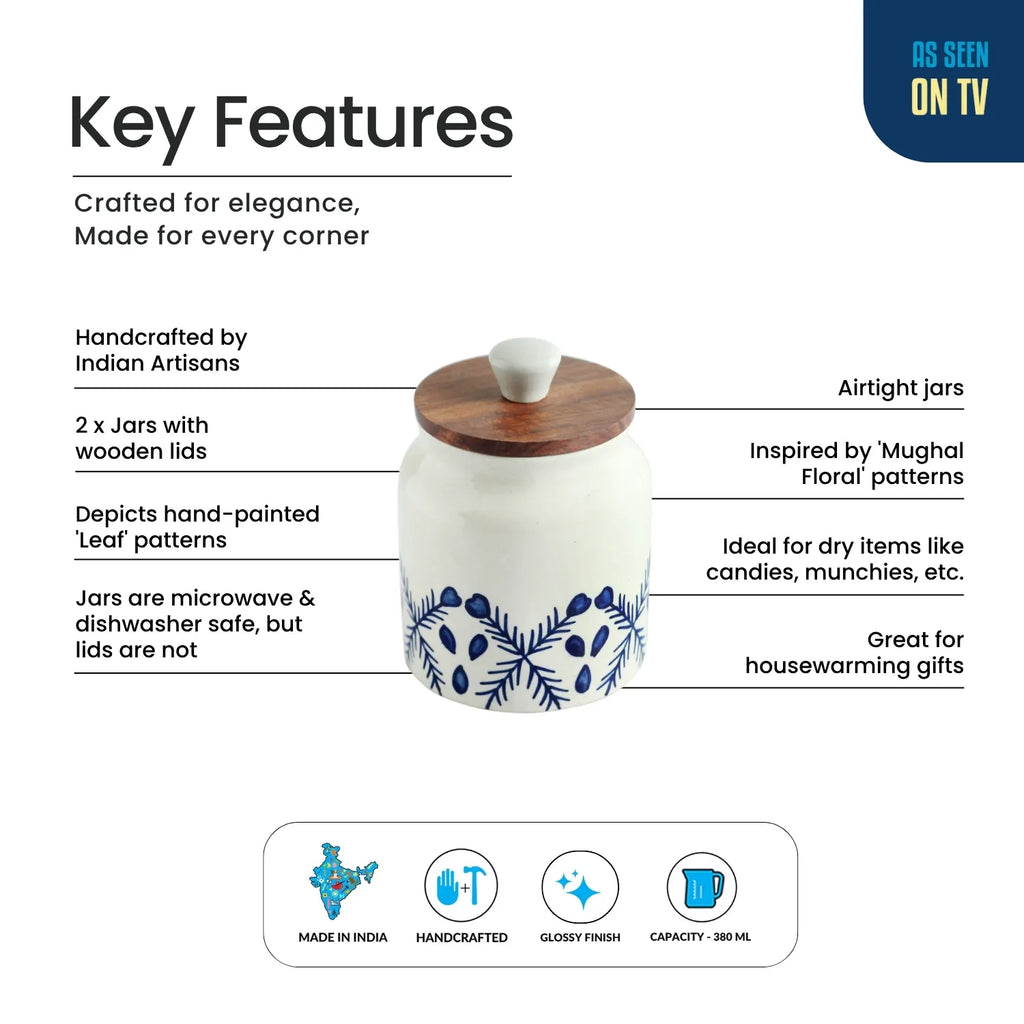 AS SEEN
ON TV

Key Features

Crafted for elegance,
Made for every corner

Handcrafted by
Indian Artisans

2 x Jars with
wooden lids

Depicts hand-painted
'Leaf' patterns

Jars are microwave &
dishwasher safe, but
lids are not

Airtight jars

Inspired by 'Mughal
Floral' patterns

Ideal for dry items like
candies, munchies, etc.

Great for
housewarming gifts

MADE IN INDIA

HANDCRAFTED

GLOSSY FINISH

CAPACITY - 380 ML